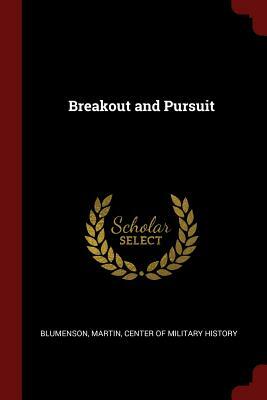 Breakout and Pursuit

Scholar
SELECT

BLUMENSON, MARTIN, CENTER OF MILITARY HISTORY